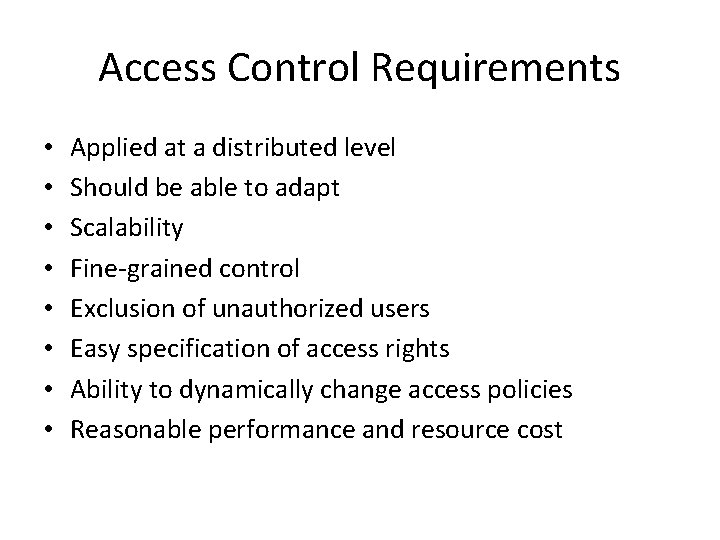 Access Control Requirements

• Applied at a distributed level
• Should be able to adapt
• Scalability
• Fine-grained control
• Exclusion of unauthorized users
• Easy specification of access rights
• Ability to dynamically change access policies
• Reasonable performance and resource cost